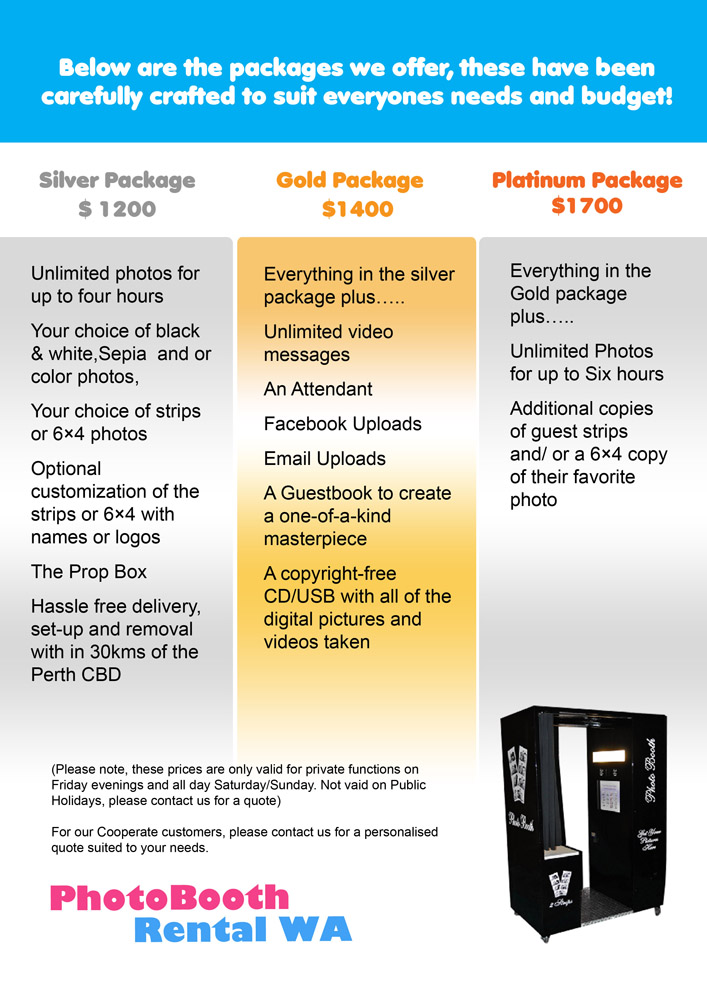 Below are the packages we offer, these have been carefully crafted to suit everyones needs and budget!

Silver Package
$ 1200

Unlimited photos for up to four hours

Your choice of black & white,Sepia and or color photos,

Your choice of strips or 6×4 photos

Optional customization of the strips or 6×4 with names or logos

The Prop Box

Hassle free delivery, set-up and removal with in 30kms of the Perth CBD

Gold Package
$1400

Everything in the silver package plus…..

Unlimited video messages

An Attendant

Facebook Uploads

Email Uploads

A Guestbook to create a one-of-a-kind masterpiece

A copyright-free CD/USB with all of the digital pictures and videos taken

Platinum Package
$1700

Everything in the Gold package plus…..

Unlimited Photos for up to Six hours

Additional copies of guest strips and/ or a 6×4 copy of their favorite photo

(Please note, these prices are only valid for private functions on Friday evenings and all day Saturday/Sunday. Not vaid on Public Holidays, please contact us for a quote)

For our Cooperate customers, please contact us for a personalised quote suited to your needs.

PhotoBooth
Rental WA

Photo Booth
Photo Booth
Get Your Pictures Here
2 Strips